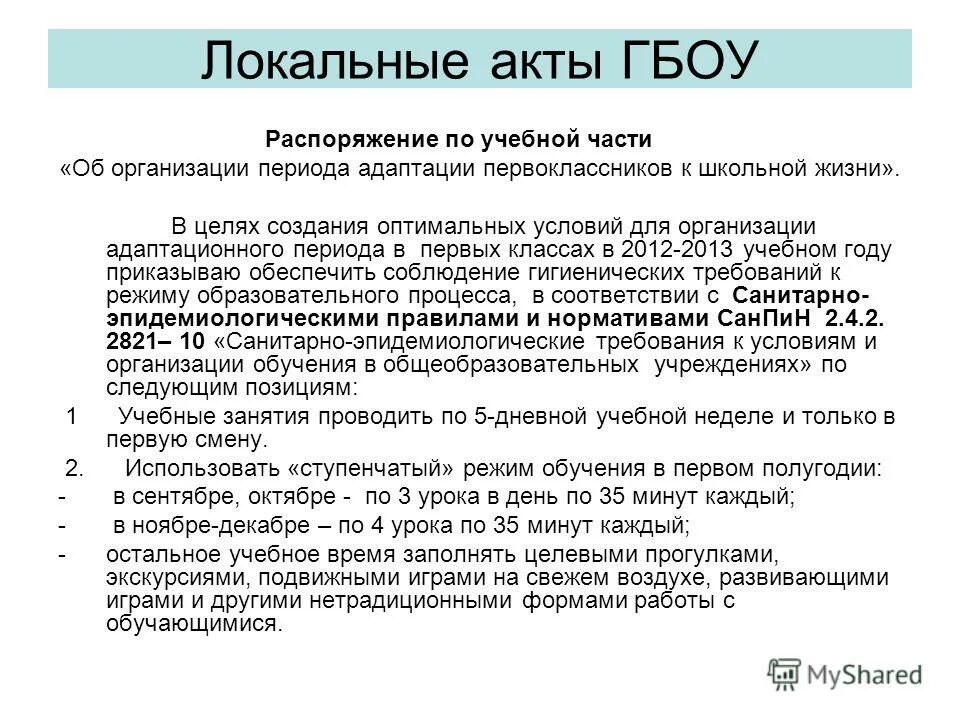 Локальные акты ГБОУ

Распоряжение по учебной части
«Об организации периода адаптации первоклассников к школьной жизни».

В целях создания оптимальных условий для организации адаптационного периода в первых классах в 2012-2013 учебном году приказываю обеспечить соблюдение гигиенических требований к режиму образовательного процесса, в соответствии с Санитарно-эпидемиологическими правилами и нормативами СанПиН 2.4.2. 2821– 10 «Санитарно-эпидемиологические требования к условиям и организации обучения в общеобразовательных учреждениях» по следующим позициям:

1 Учебные занятия проводить по 5-дневной учебной неделе и только в первую смену.

2. Использовать «ступенчатый» режим обучения в первом полугодии:

- в сентябре, октябре - по 3 урока в день по 35 минут каждый;

- в ноябре-декабре – по 4 урока по 35 минут каждый;

- остальное учебное время заполнять целевыми прогулками, экскурсиями, подвижными играми на свежем воздухе, развивающими играми и другими нетрадиционными формами работы с обучающимися.

MyShared